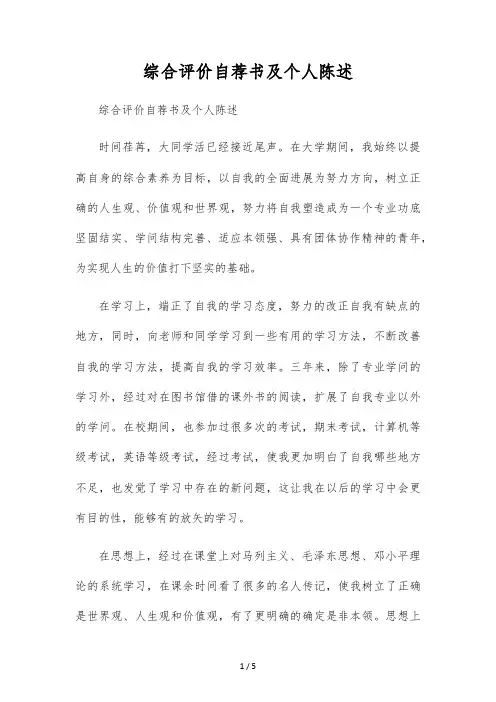 综合评价自荐书及个人陈述

综合评价自荐书及个人陈述

时间荏苒，大同学活已经接近尾声。在大学期间，我始终以提高自身的综合素养为目标，以自我的全面进展为努力方向，树立正确的人生观、价值观和世界观，努力将自我塑造成为一个专业功底坚固结实、学问结构完善、适应本领强、具有团体协作精神的青年，为实现人生的价值打下坚实的基础。

在学习上，端正了自我的学习态度，努力的改正自我有缺点的地方，同时，向老师和同学学习到一些有用的学习方法，不断改善自我的学习方法，提高自我的学习效率。三年来，除了专业学问的学习外，经过对在图书馆借的课外书的阅读，扩展了自我专业以外的学问。在校期间，也参加过很多次的考试，期末考试，计算机等级考试，英语等级考试，经过考试，使我更加明白了自我哪些地方不足，也发觉了学习中存在的新问题，这让我在以后的学习中会更有目的性，能够有的放矢的学习。

在思想上，经过在课堂上对马列主义、毛泽东思想、邓小平理论的系统学习，在课余时间看了很多的名人传记，使我树立了正确是世界观、人生观和价值观，有了更明确的确定是非本领。思想上

1 / 5